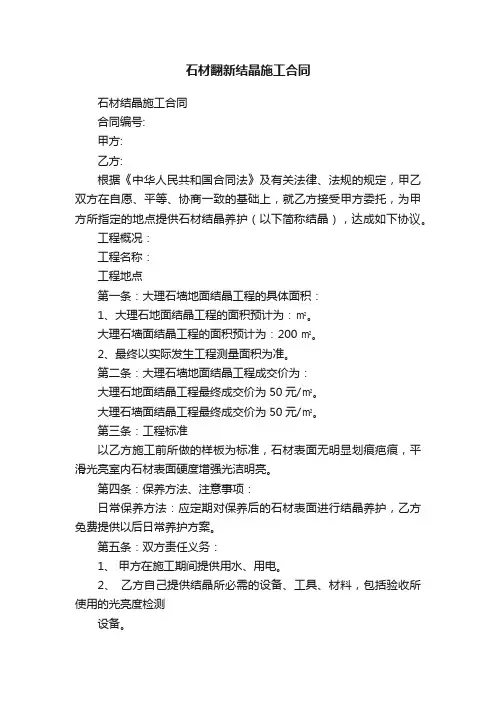 石材翻新结晶施工合同

石材结晶施工合同

合同编号:

甲方:

乙方:

根据《中华人民共和国合同法》及有关法律、法规的规定，甲乙双方在自愿、平等、协商一致的基础上，就乙方接受甲方委托，为甲方所指定的地点提供石材结晶养护（以下简称结晶），达成如下协议。

工程概况：

工程名称：

工程地点

第一条：大理石墙地面结晶工程的具体面积：

1、大理石地面结晶工程的面积预计为：㎡。

大理石墙面结晶工程的面积预计为：200 ㎡。

2、最终以实际发生工程测量面积为准。

第二条：大理石墙地面结晶工程成交价为：

大理石地面结晶工程最终成交价为 50 元/㎡。

大理石墙面结晶工程最终成交价为 50 元/㎡。

第三条：工程标准

以乙方施工前所做的样板为标准，石材表面无明显划痕疤痕，平滑光亮室内石材表面硬度增强光洁明亮。

第四条：保养方法、注意事项：

日常保养方法：应定期对保养后的石材表面进行结晶养护，乙方免费提供以后日常养护方案。

第五条：双方责任义务：

1、 甲方在施工期间提供用水、用电。

2、 乙方自己提供结晶所必需的设备、工具、材料，包括验收所使用的光亮度检测

设备。